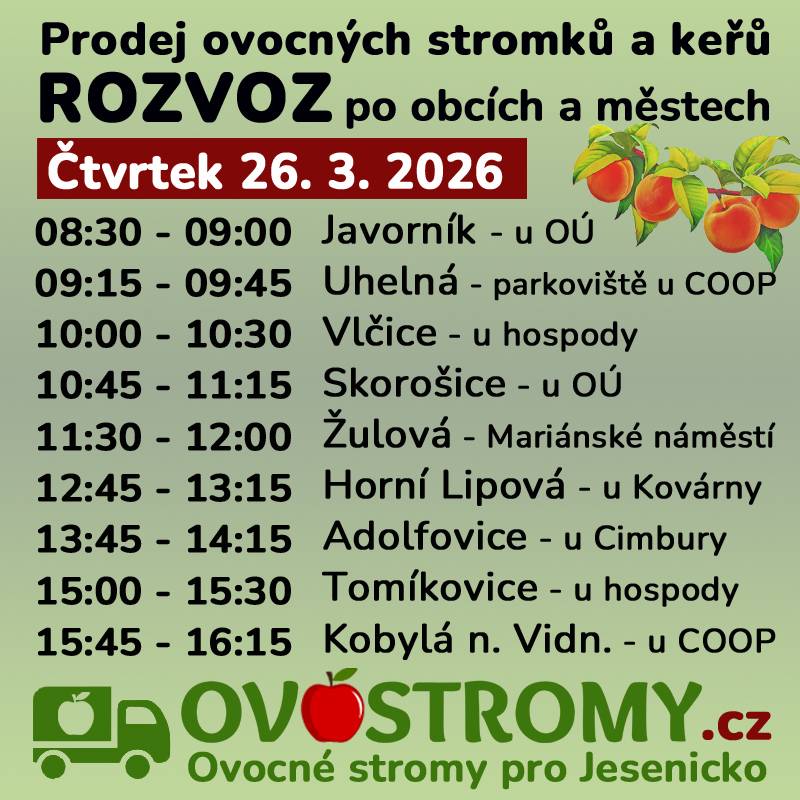 Prodej ovocných stromků a keřů
ROZVOZ po obcích a městech
Čtvrtek 26. 3. 2026

08:30 - 09:00 Javorník - u OÚ
09:15 - 09:45 Uhelná - parkoviště u COOP
10:00 - 10:30 Vlčice - u hospody
10:45 - 11:15 Skorošice - u OÚ
11:30 - 12:00 Žulová - Mariánské náměstí
12:45 - 13:15 Horní Lipová - u Kovárny
13:45 - 14:15 Adolfovice - u Cimbury
15:00 - 15:30 Tomíkovice - u hospody
15:45 - 16:15 Kobylá n. Vidn. - u COOP

OVOSTROMY.cz
Ovocné stromy pro Jesenicko